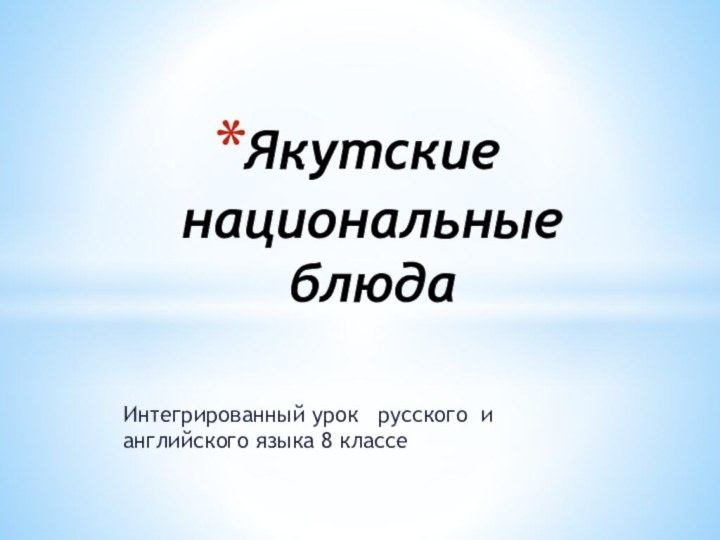 *Якутские национальные блюда

Интегрированный урок русского и английского языка 8 классе